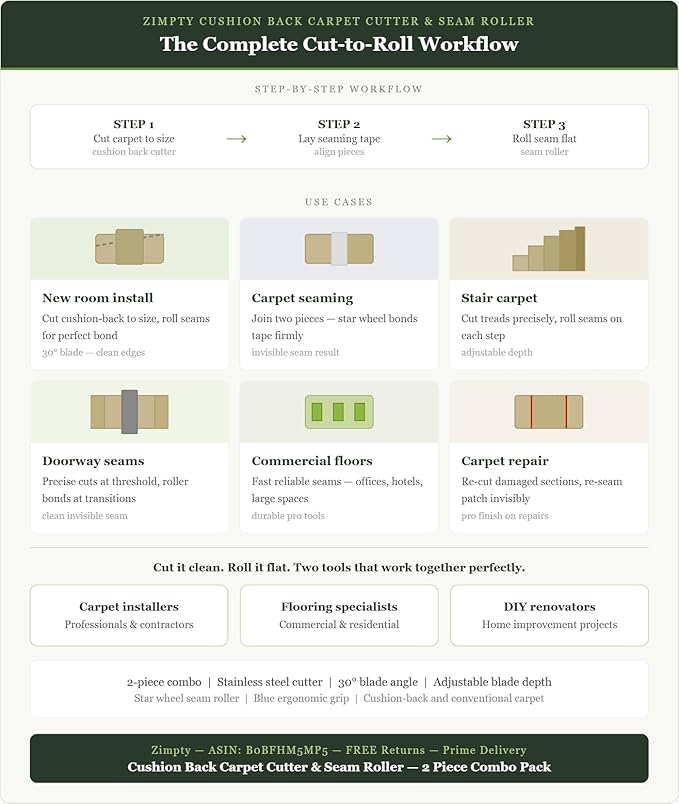 ZIMPTY CUSHION BACK CARPET CUTTER & SEAM ROLLER
The Complete Cut-to-Roll Workflow

STEP-BY-STEP WORKFLOW

STEP 1
Cut carpet to size
cushion back cutter

→

STEP 2
Lay seaming tape
align pieces

→

STEP 3
Roll seam flat
seam roller

USE CASES

New room install
Cut cushion-back to size, roll seams for perfect bond
30° blade — clean edges

Carpet seaming
Join two pieces — star wheel bonds tape firmly
invisible seam result

Stair carpet
Cut treads precisely, roll seams on each step
adjustable depth

Doorway seams
Precise cuts at threshold, roller bonds at transitions
clean invisible seam

Commercial floors
Fast reliable seams — offices, hotels, large spaces
durable pro tools

Carpet repair
Re-cut damaged sections, re-seam patch invisibly
pro finish on repairs

Cut it clean. Roll it flat. Two tools that work together perfectly.

Carpet installers
Professionals & contractors

Flooring specialists
Commercial & residential

DIY renovators
Home improvement projects

2-piece combo | Stainless steel cutter | 30° blade angle | Adjustable blade depth
Star wheel seam roller | Blue ergonomic grip | Cushion-back and conventional carpet

Zimpty — ASIN: B0BFHM5MP5 — FREE Returns — Prime Delivery
Cushion Back Carpet Cutter & Seam Roller — 2 Piece Combo Pack